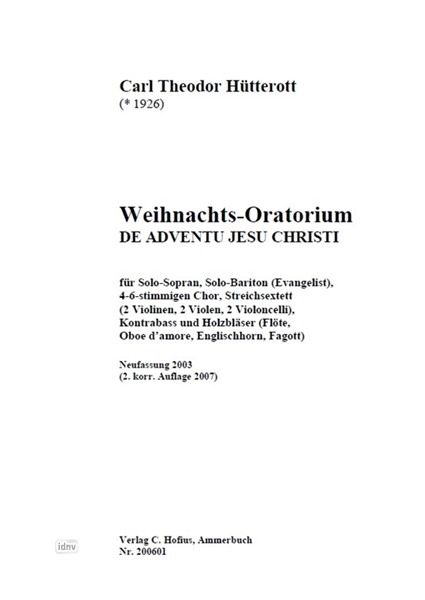 Carl Theodor Hütterott
(* 1926)

Weihnachts-Oratorium
DE ADVENTU JESU CHRISTI

für Solo-Sopran, Solo-Bariton (Evangelist), 4-6-stimmigen Chor, Streichsextett (2 Violinen, 2 Violen, 2 Violoncelli), Kontrabass und Holzbläser (Flöte, Oboe d'amore, Englischhorn, Fagott)

Neufassung 2003
(2. korr. Auflage 2007)

idnv

Verlag C. Hofius, Ammerbuch
Nr. 200601